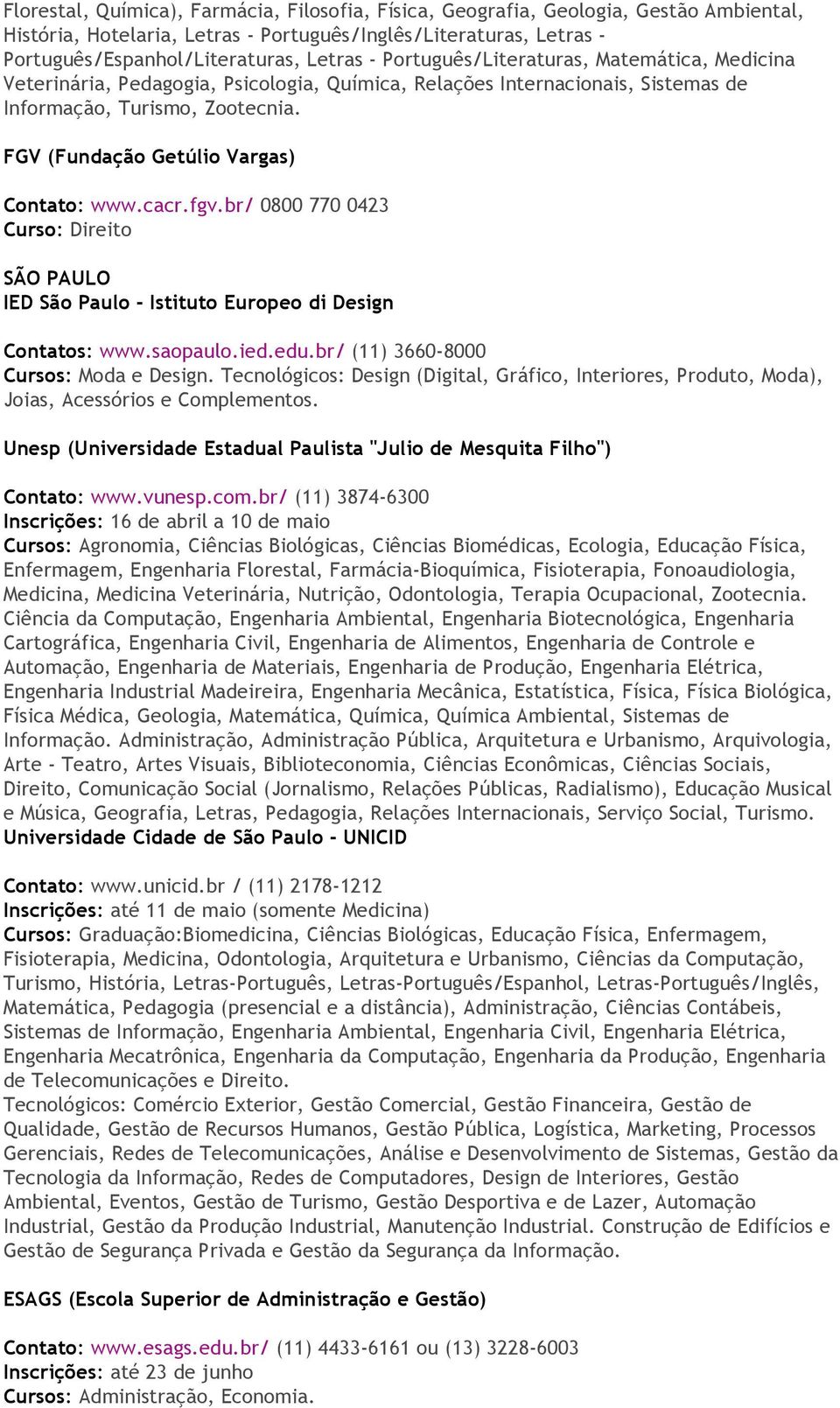 Florestal, Química), Farmácia, Filosofia, Física, Geografia, Geologia, Gestão Ambiental, História, Hotelaria, Letras - Português/Inglês/Literaturas, Letras - Português/Espanhol/Literaturas, Letras - Português/Literaturas, Matemática, Medicina Veterinária, Pedagogia, Psicologia, Química, Relações Internacionais, Sistemas de Informação, Turismo, Zootecnia.

FGV (Fundação Getúlio Vargas)

Contato: www.cacr.fgv.br/ 0800 770 0423
Curso: Direito

SÃO PAULO
IED São Paulo - Istituto Europeo di Design

Contatos: www.saopaulo.ied.edu.br/ (11) 3660-8000
Cursos: Moda e Design. Tecnológicos: Design (Digital, Gráfico, Interiores, Produto, Moda), Joias, Acessórios e Complementos.

Unesp (Universidade Estadual Paulista "Julio de Mesquita Filho")

Contato: www.vunesp.com.br/ (11) 3874-6300
Inscrições: 16 de abril a 10 de maio
Cursos: Agronomia, Ciências Biológicas, Ciências Biomédicas, Ecologia, Educação Física, Enfermagem, Engenharia Florestal, Farmácia-Bioquímica, Fisioterapia, Fonoaudiologia, Medicina, Medicina Veterinária, Nutrição, Odontologia, Terapia Ocupacional, Zootecnia. Ciência da Computação, Engenharia Ambiental, Engenharia Biotecnológica, Engenharia Cartográfica, Engenharia Civil, Engenharia de Alimentos, Engenharia de Controle e Automação, Engenharia de Materiais, Engenharia de Produção, Engenharia Elétrica, Engenharia Industrial Madeireira, Engenharia Mecânica, Estatística, Física, Física Biológica, Física Médica, Geologia, Matemática, Química, Química Ambiental, Sistemas de Informação. Administração, Administração Pública, Arquitetura e Urbanismo, Arquivologia, Arte - Teatro, Artes Visuais, Biblioteconomia, Ciências Econômicas, Ciências Sociais, Direito, Comunicação Social (Jornalismo, Relações Públicas, Radialismo), Educação Musical e Música, Geografia, Letras, Pedagogia, Relações Internacionais, Serviço Social, Turismo.
Universidade Cidade de São Paulo - UNICID

Contato: www.unicid.br / (11) 2178-1212
Inscrições: até 11 de maio (somente Medicina)
Cursos: Graduação:Biomedicina, Ciências Biológicas, Educação Física, Enfermagem, Fisioterapia, Medicina, Odontologia, Arquitetura e Urbanismo, Ciências da Computação, Turismo, História, Letras-Português, Letras-Português/Espanhol, Letras-Português/Inglês, Matemática, Pedagogia (presencial e a distância), Administração, Ciências Contábeis, Sistemas de Informação, Engenharia Ambiental, Engenharia Civil, Engenharia Elétrica, Engenharia Mecatrônica, Engenharia da Computação, Engenharia da Produção, Engenharia de Telecomunicações e Direito.
Tecnológicos: Comércio Exterior, Gestão Comercial, Gestão Financeira, Gestão de Qualidade, Gestão de Recursos Humanos, Gestão Pública, Logística, Marketing, Processos Gerenciais, Redes de Telecomunicações, Análise e Desenvolvimento de Sistemas, Gestão da Tecnologia da Informação, Redes de Computadores, Design de Interiores, Gestão Ambiental, Eventos, Gestão de Turismo, Gestão Desportiva e de Lazer, Automação Industrial, Gestão da Produção Industrial, Manutenção Industrial. Construção de Edifícios e Gestão de Segurança Privada e Gestão da Segurança da Informação.

ESAGS (Escola Superior de Administração e Gestão)

Contato: www.esags.edu.br/ (11) 4433-6161 ou (13) 3228-6003
Inscrições: até 23 de junho
Cursos: Administração, Economia.